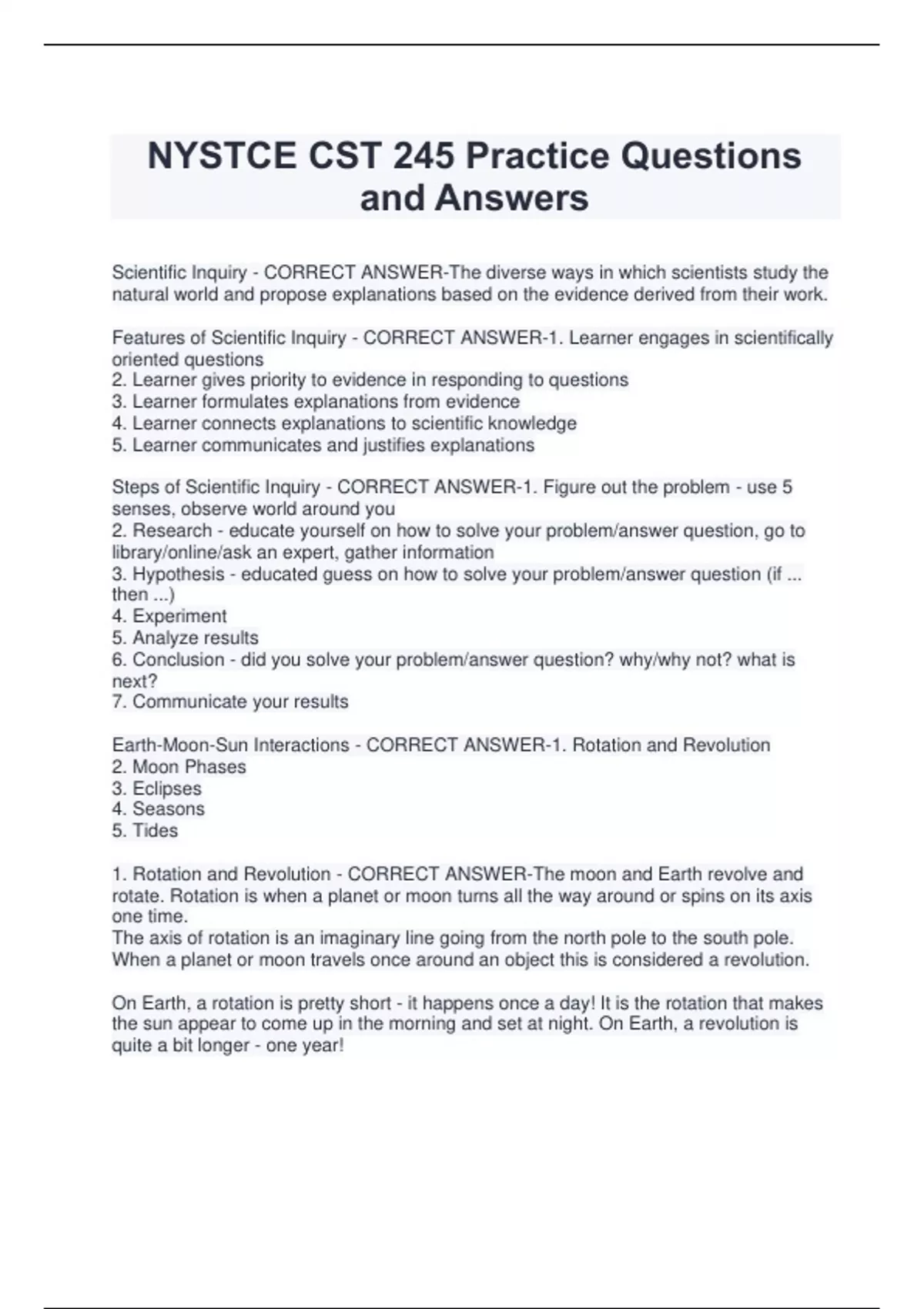 NYSTCE CST 245 Practice Questions and Answers

Scientific Inquiry - CORRECT ANSWER-The diverse ways in which scientists study the natural world and propose explanations based on the evidence derived from their work.

Features of Scientific Inquiry - CORRECT ANSWER-1. Learner engages in scientifically oriented questions
2. Learner gives priority to evidence in responding to questions
3. Learner formulates explanations from evidence
4. Learner connects explanations to scientific knowledge
5. Learner communicates and justifies explanations

Steps of Scientific Inquiry - CORRECT ANSWER-1. Figure out the problem - use 5 senses, observe world around you
2. Research - educate yourself on how to solve your problem/answer question, go to library/online/ask an expert, gather information
3. Hypothesis - educated guess on how to solve your problem/answer question (if ... then ...)
4. Experiment
5. Analyze results
6. Conclusion - did you solve your problem/answer question? why/why not? what is next?
7. Communicate your results

Earth-Moon-Sun Interactions - CORRECT ANSWER-1. Rotation and Revolution
2. Moon Phases
3. Eclipses
4. Seasons
5. Tides

1. Rotation and Revolution - CORRECT ANSWER-The moon and Earth revolve and rotate. Rotation is when a planet or moon turns all the way around or spins on its axis one time.
The axis of rotation is an imaginary line going from the north pole to the south pole. When a planet or moon travels once around an object this is considered a revolution.

On Earth, a rotation is pretty short - it happens once a day! It is the rotation that makes the sun appear to come up in the morning and set at night. On Earth, a revolution is quite a bit longer - one year!